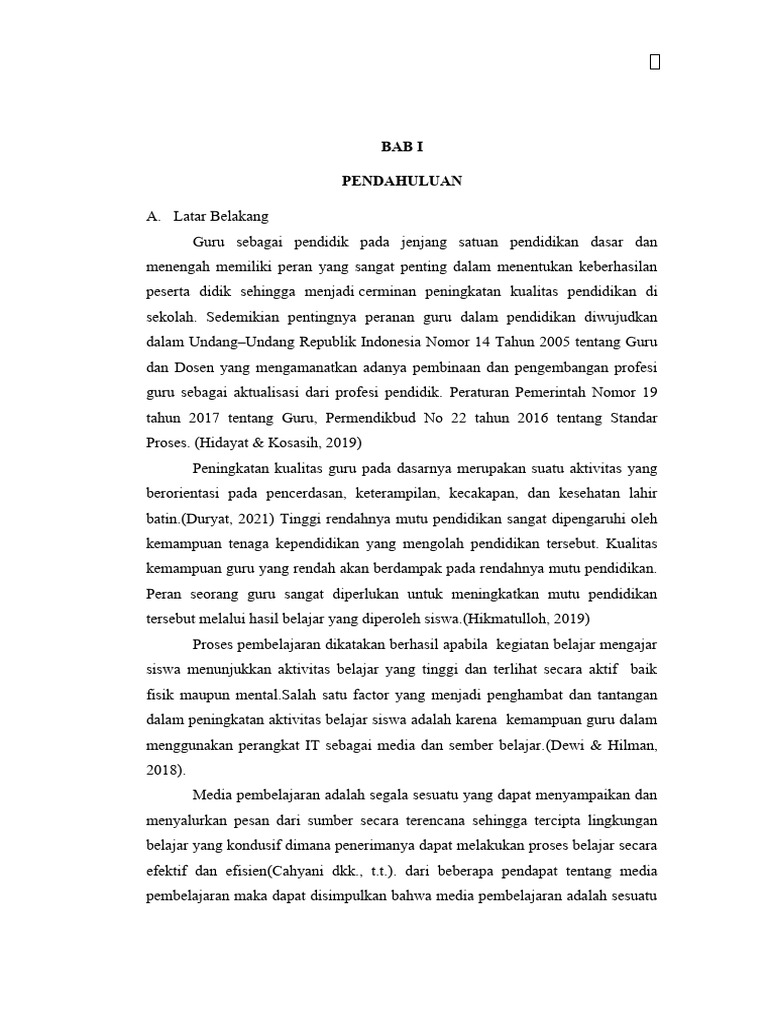 BAB I

PENDAHULUAN

A. Latar Belakang

Guru sebagai pendidik pada jenjang satuan pendidikan dasar dan menengah memiliki peran yang sangat penting dalam menentukan keberhasilan peserta didik sehingga menjadi cerminan peningkatan kualitas pendidikan di sekolah. Sedemikian pentingnya peranan guru dalam pendidikan diwujudkan dalam Undang–Undang Republik Indonesia Nomor 14 Tahun 2005 tentang Guru dan Dosen yang mengamanatkan adanya pembinaan dan pengembangan profesi guru sebagai aktualisasi dari profesi pendidik. Peraturan Pemerintah Nomor 19 tahun 2017 tentang Guru, Permendikbud No 22 tahun 2016 tentang Standar Proses. (Hidayat & Kosasih, 2019)

Peningkatan kualitas guru pada dasarnya merupakan suatu aktivitas yang berorientasi pada pencerdasan, keterampilan, kecakapan, dan kesehatan lahir batin.(Duryat, 2021) Tinggi rendahnya mutu pendidikan sangat dipengaruhi oleh kemampuan tenaga kependidikan yang mengolah pendidikan tersebut. Kualitas kemampuan guru yang rendah akan berdampak pada rendahnya mutu pendidikan. Peran seorang guru sangat diperlukan untuk meningkatkan mutu pendidikan tersebut melalui hasil belajar yang diperoleh siswa.(Hikmatulloh, 2019)

Proses pembelajaran dikatakan berhasil apabila kegiatan belajar mengajar siswa menunjukkan aktivitas belajar yang tinggi dan terlihat secara aktif baik fisik maupun mental.Salah satu factor yang menjadi penghambat dan tantangan dalam peningkatan aktivitas belajar siswa adalah karena kemampuan guru dalam menggunakan perangkat IT sebagai media dan sember belajar.(Dewi & Hilman, 2018).

Media pembelajaran adalah segala sesuatu yang dapat menyampaikan dan menyalurkan pesan dari sumber secara terencana sehingga tercipta lingkungan belajar yang kondusif dimana penerimanya dapat melakukan proses belajar secara efektif dan efisien(Cahyani dkk., t.t.). dari beberapa pendapat tentang media pembelajaran maka dapat disimpulkan bahwa media pembelajaran adalah sesuatu